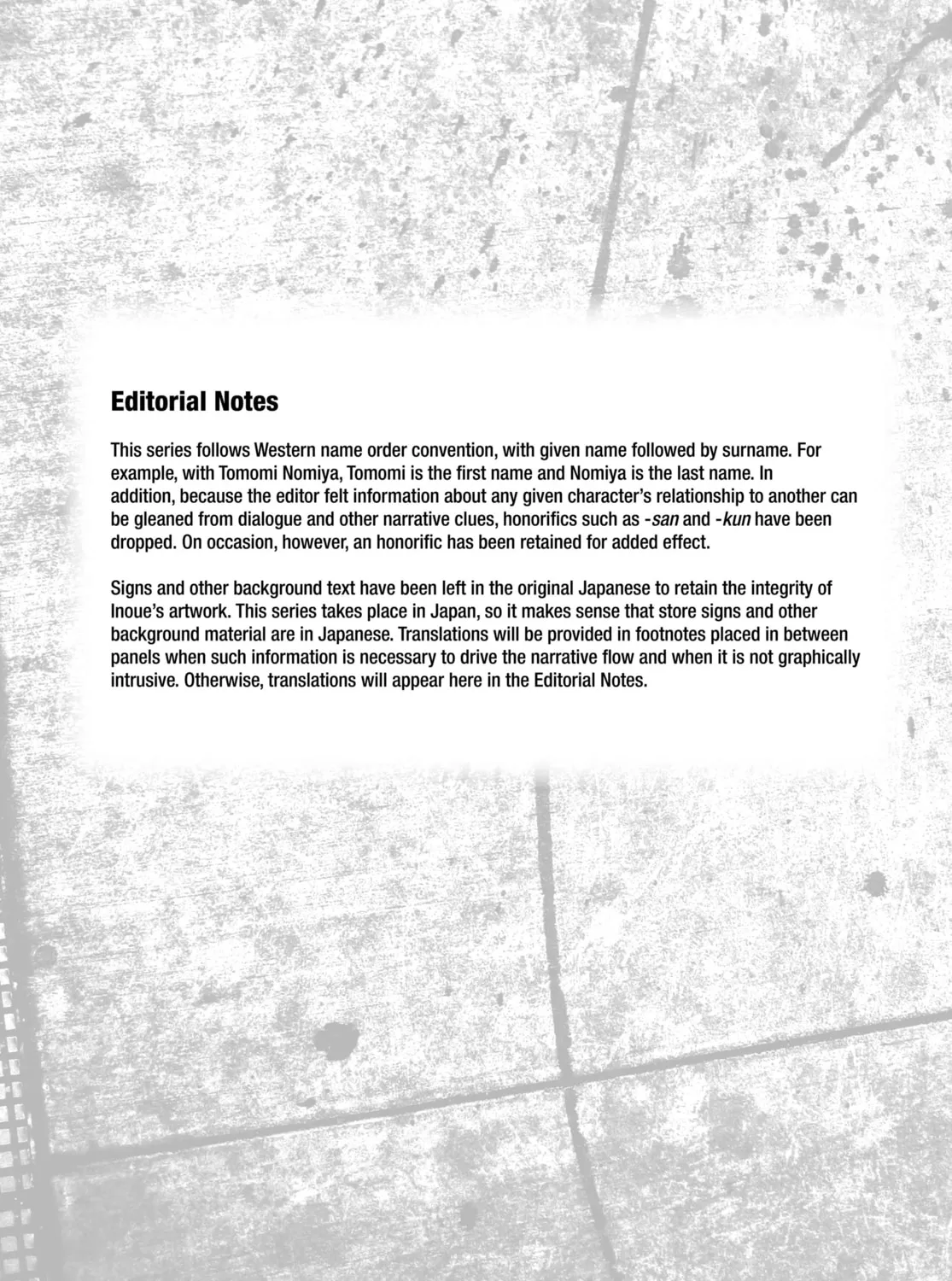 Editorial Notes

This series follows Western name order convention, with given name followed by surname. For example, with Tomomi Nomiya, Tomomi is the first name and Nomiya is the last name. In addition, because the editor felt information about any given character's relationship to another can be gleaned from dialogue and other narrative clues, honorifics such as -san and -kun have been dropped. On occasion, however, an honorific has been retained for added effect.

Signs and other background text have been left in the original Japanese to retain the integrity of Inoue's artwork. This series takes place in Japan, so it makes sense that store signs and other background material are in Japanese. Translations will be provided in footnotes placed in between panels when such information is necessary to drive the narrative flow and when it is not graphically intrusive. Otherwise, translations will appear here in the Editorial Notes.